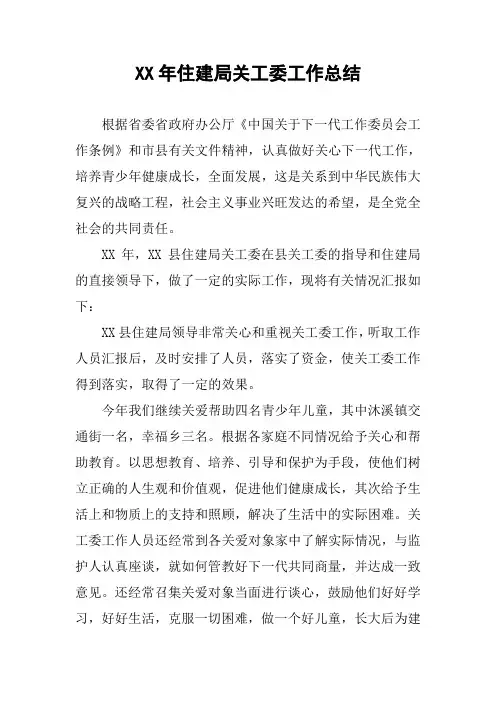 XX 年住建局关工委工作总结

根据省委省政府办公厅《中国关于下一代工作委员会工作条例》和市县有关文件精神，认真做好关心下一代工作，培养青少年健康成长，全面发展，这是关系到中华民族伟大复兴的战略工程，社会主义事业兴旺发达的希望，是全党全社会的共同责任。

XX 年，XX 县住建局关工委在县关工委的指导和住建局的直接领导下，做了一定的实际工作，现将有关情况汇报如下：

XX 县住建局领导非常关心和重视关工委工作，听取工作人员汇报后，及时安排了人员，落实了资金，使关工委工作得到落实，取得了一定的效果。

今年我们继续关爱帮助四名青少年儿童，其中沐溪镇交通街一名，幸福乡三名。根据各家庭不同情况给予关心和帮助教育。以思想教育、培养、引导和保护为手段，使他们树立正确的人生观和价值观，促进他们健康成长，其次给予生活上和物质上的支持和照顾，解决了生活中的实际困难。关工委工作人员还经常到各关爱对象家中了解实际情况，与监护人认真座谈，就如何管教好下一代共同商量，并达成一致意见。还经常召集关爱对象当面进行谈心，鼓励他们好好学习，好好生活，克服一切困难，做一个好儿童，长大后为建